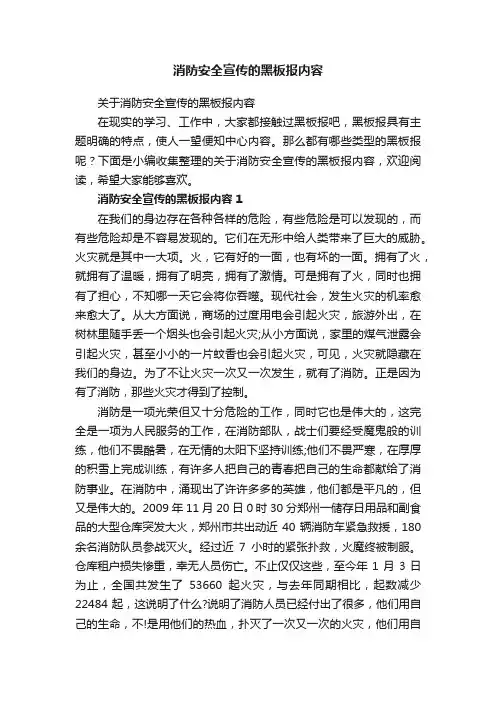 消防安全宣传的黑板报内容

关于消防安全宣传的黑板报内容

在现实的学习、工作中，大家都接触过黑板报吧，黑板报具有主题明确的特点，使人一望便知中心内容。那么都有哪些类型的黑板报呢？下面是小编收集整理的关于消防安全宣传的黑板报内容，欢迎阅读，希望大家能够喜欢。

消防安全宣传的黑板报内容 1

在我们的身边存在各种各样的危险，有些危险是可以发现的，而有些危险却是不容易发现的。它们在无形中给人类带来了巨大的威胁。火灾就是其中一大项。火，它有好的一面，也有坏的一面。拥有了火，就拥有了温暖，拥有了明亮，拥有了激情。可是拥有了火，同时也拥有了担心，不知哪一天它会将你吞噬。现代社会，发生火灾的机率愈来愈大了。从大方面说，商场的过度用电会引起火灾，旅游外出，在树林里随手丢一个烟头也会引起火灾;从小方面说，家里的煤气泄露会引起火灾，甚至小小的一片蚊香也会引起火灾，可见，火灾就隐藏在我们的身边。为了不让火灾一次又一次发生，就有了消防。正是因为有了消防，那些火灾才得到了控制。

消防是一项光荣但又十分危险的工作，同时它也是伟大的，这完全是一项为人民服务的工作，在消防部队，战士们要经受魔鬼般的训练，他们不畏酷暑，在无情的太阳下坚持训练;他们不畏严寒，在厚厚的积雪上完成训练，有许多人把自己的青春把自己的生命都献给了消防事业。在消防中，涌现出了许许多多的英雄，他们都是平凡的，但又是伟大的。2009 年 11 月 20 日 0 时 30 分郑州一储存日用品和副食品的大型仓库突发大火，郑州市共出动近 40 辆消防车紧急救援，180 余名消防队员参战灭火。经过近 7 小时的紧张扑救，火魔终被制服。仓库租户损失惨重，幸无人员伤亡。不止仅仅这些，至今年 1 月 3 日为止，全国共发生了 53660 起火灾，与去年同期相比，起数减少 22484 起，这说明了什么?说明了消防人员已经付出了很多，他们用自己的生命，不!是用他们的热血，扑灭了一次又一次的火灾，他们用自